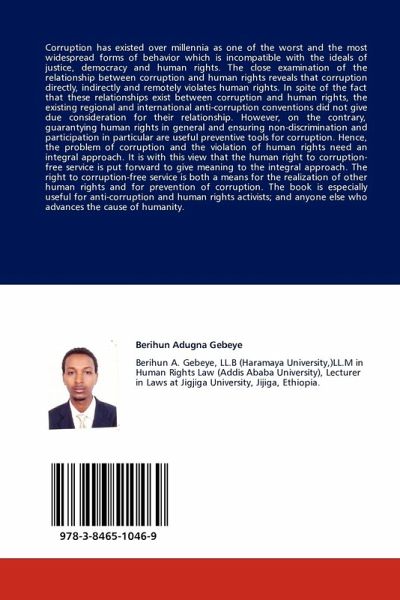 Corruption has existed over millennia as one of the worst and the most widespread forms of behavior which is incompatible with the ideals of justice, democracy and human rights. The close examination of the relationship between corruption and human rights reveals that corruption directly, indirectly and remotely violates human rights. In spite of the fact that these relationships exist between corruption and human rights, the existing regional and international anti-corruption conventions did not give due consideration for their relationship. However, on the contrary, guarantying human rights in general and ensuring non-discrimination and participation in particular are useful preventive tools for corruption. Hence, the problem of corruption and the violation of human rights need an integral approach. It is with this view that the human right to corruption-free service is put forward to give meaning to the integral approach. The right to corruption-free service is both a means for the realization of other human rights and for prevention of corruption. The book is especially useful for anti-corruption and human rights activists; and anyone else who advances the cause of humanity.

Berihun Adugna Gebeye

Berihun A. Gebeye, LL.B (Haramaya University,)LL.M in Human Rights Law (Addis Ababa University), Lecturer in Laws at Jigjiga University, Jijiga, Ethiopia.

978-3-8465-1046-9